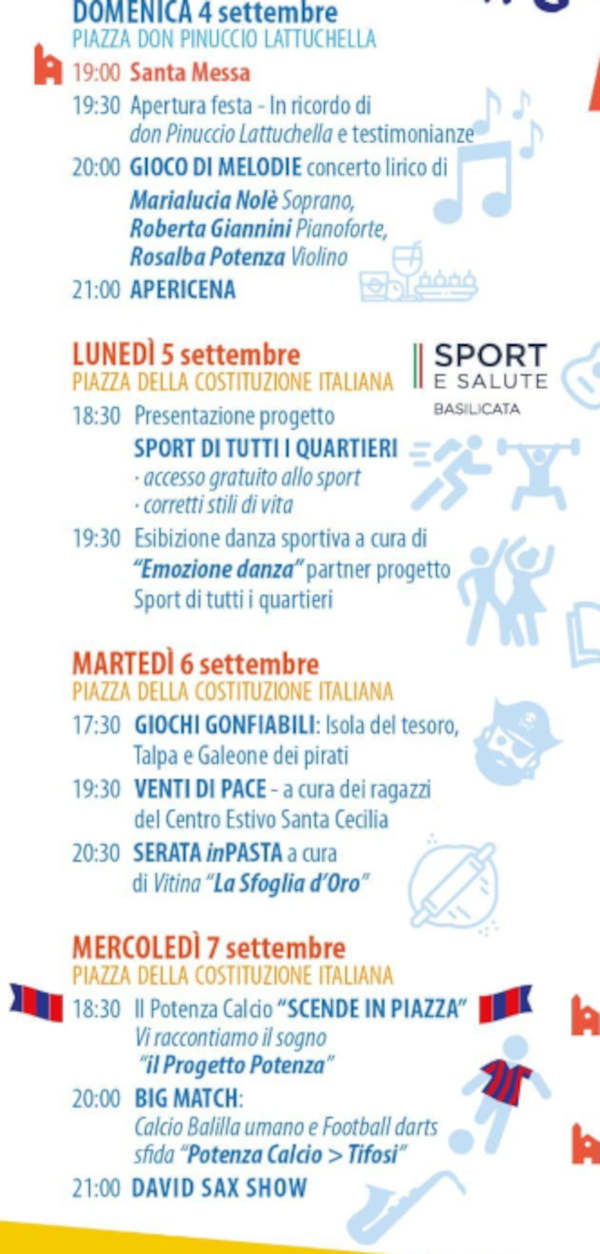 DOMENICA 4 settembre
PIAZZA DON PINUCCIO LATTUCHELLA

19:00 Santa Messa
19:30 Apertura festa - In ricordo di don Pinuccio Lattuchella e testimonianze
20:00 GIOCO DI MELODIE concerto lirico di Marialucia Nolè Soprano, Roberta Giannini Pianoforte, Rosalba Potenza Violino
21:00 APERICENA

LUNEDÌ 5 settembre
PIAZZA DELLA COSTITUZIONE ITALIANA

SPORT E SALUTE BASILICATA

18:30 Presentazione progetto SPORT DI TUTTI I QUARTIERI
· accesso gratuito allo sport
· corretti stili di vita
19:30 Esibizione danza sportiva a cura di "Emozione danza" partner progetto Sport di tutti i quartieri

MARTEDÌ 6 settembre
PIAZZA DELLA COSTITUZIONE ITALIANA

17:30 GIOCHI GONFIABILI: Isola del tesoro, Talpa e Galeone dei pirati
19:30 VENTI DI PACE - a cura dei ragazzi del Centro Estivo Santa Cecilia
20:30 SERATA inPASTA a cura di Vitina "La Sfoglia d'Oro"

MERCOLEDÌ 7 settembre
PIAZZA DELLA COSTITUZIONE ITALIANA

18:30 Il Potenza Calcio "SCENDE IN PIAZZA" Vi raccontiamo il sogno "il Progetto Potenza"
20:00 BIG MATCH: Calcio Balilla umano e Football darts sfida "Potenza Calcio > Tifosi"
21:00 DAVID SAX SHOW